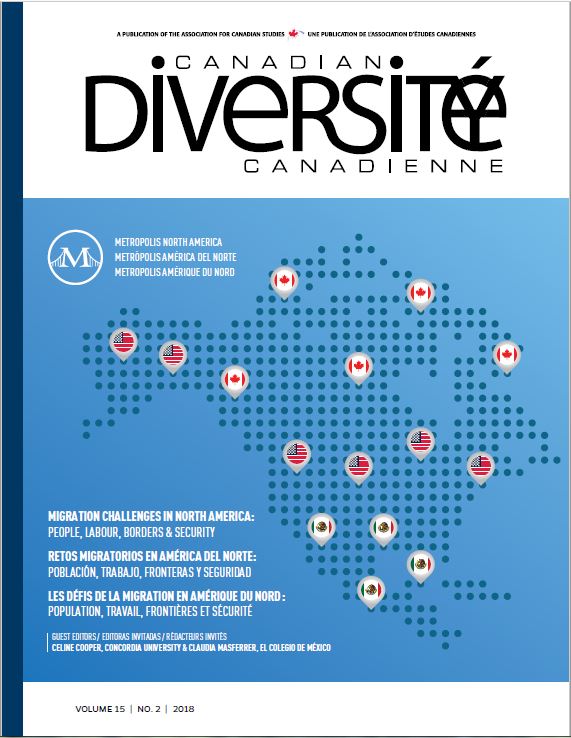 A PUBLICATION OF THE ASSOCIATION FOR CANADIAN STUDIES UNE PUBLICATION DE L'ASSOCIATION D'ÉTUDES CANADIENNES

CANADIAN
DIVERSITÉ
CANADIENNE

M

METROPOLIS NORTH AMERICA
METRÓPOLIS AMÉRICA DEL NORTE
METROPOLIS AMÉRIQUE DU NORD

MIGRATION CHALLENGES IN NORTH AMERICA:
PEOPLE, LABOUR, BORDERS & SECURITY

RETOS MIGRATORIOS EN AMÉRICA DEL NORTE:
POBLACIÓN, TRABAJO, FRONTERAS Y SEGURIDAD

LES DÉFIS DE LA MIGRATION EN AMÉRIQUE DU NORD :
POPULATION, TRAVAIL, FRONTIÈRES ET SÉCURITÉ

GUEST EDITORS / EDITORAS INVITADAS / RÉDACTEURS INVITÉS
CELINE COOPER, CONCORDIA UNIVERSITY & CLAUDIA MASFERRER, EL COLEGIO DE MÉXICO

VOLUME 15 | NO. 2 | 2018